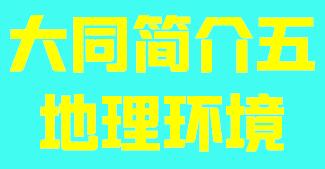 大同简介五
地理环境